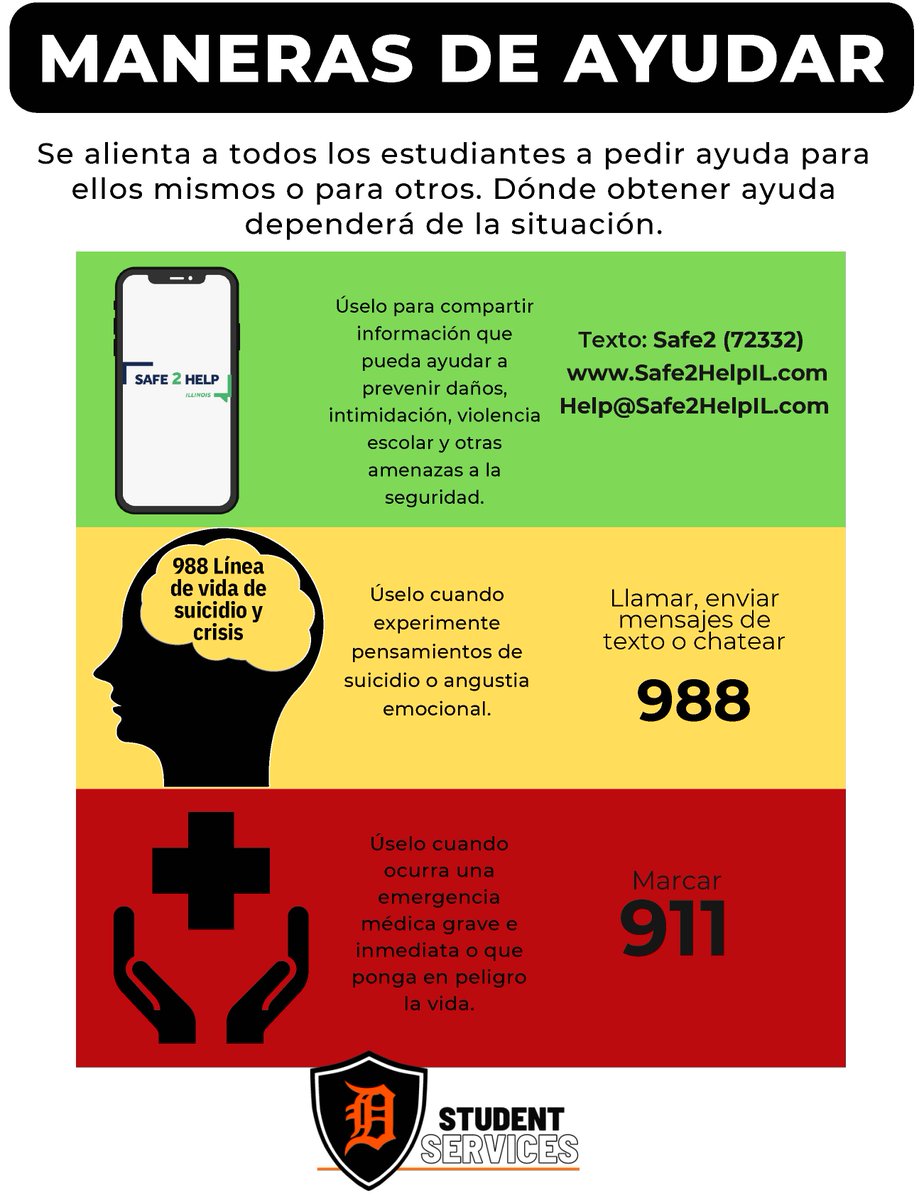 MANERAS DE AYUDAR

Se alienta a todos los estudiantes a pedir ayuda para ellos mismos o para otros. Dónde obtener ayuda dependerá de la situación.

SAFE 2 HELP
ILLINOIS

Úselo para compartir información que pueda ayudar a prevenir daños, intimidación, violencia escolar y otras amenazas a la seguridad.

Texto: Safe2 (72332)
www.Safe2HelpIL.com
Help@Safe2HelpIL.com

988 Línea de vida de suicidio y crisis

Úselo cuando experimente pensamientos de suicidio o angustia emocional.

Llamar, enviar mensajes de texto o chatear
988

Úselo cuando ocurra una emergencia médica grave e inmediata o que ponga en peligro la vida.

Marcar
911

D
STUDENT
SERVICES